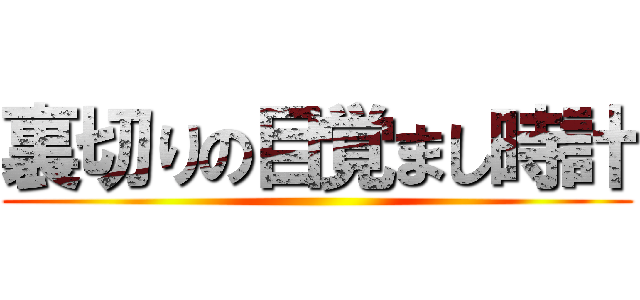 裏切りの目覚まし時計